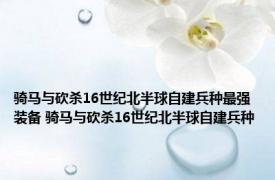 骑马与砍杀16世纪北半球自建兵种最强装备 骑马与砍杀16世纪北半球自建兵种